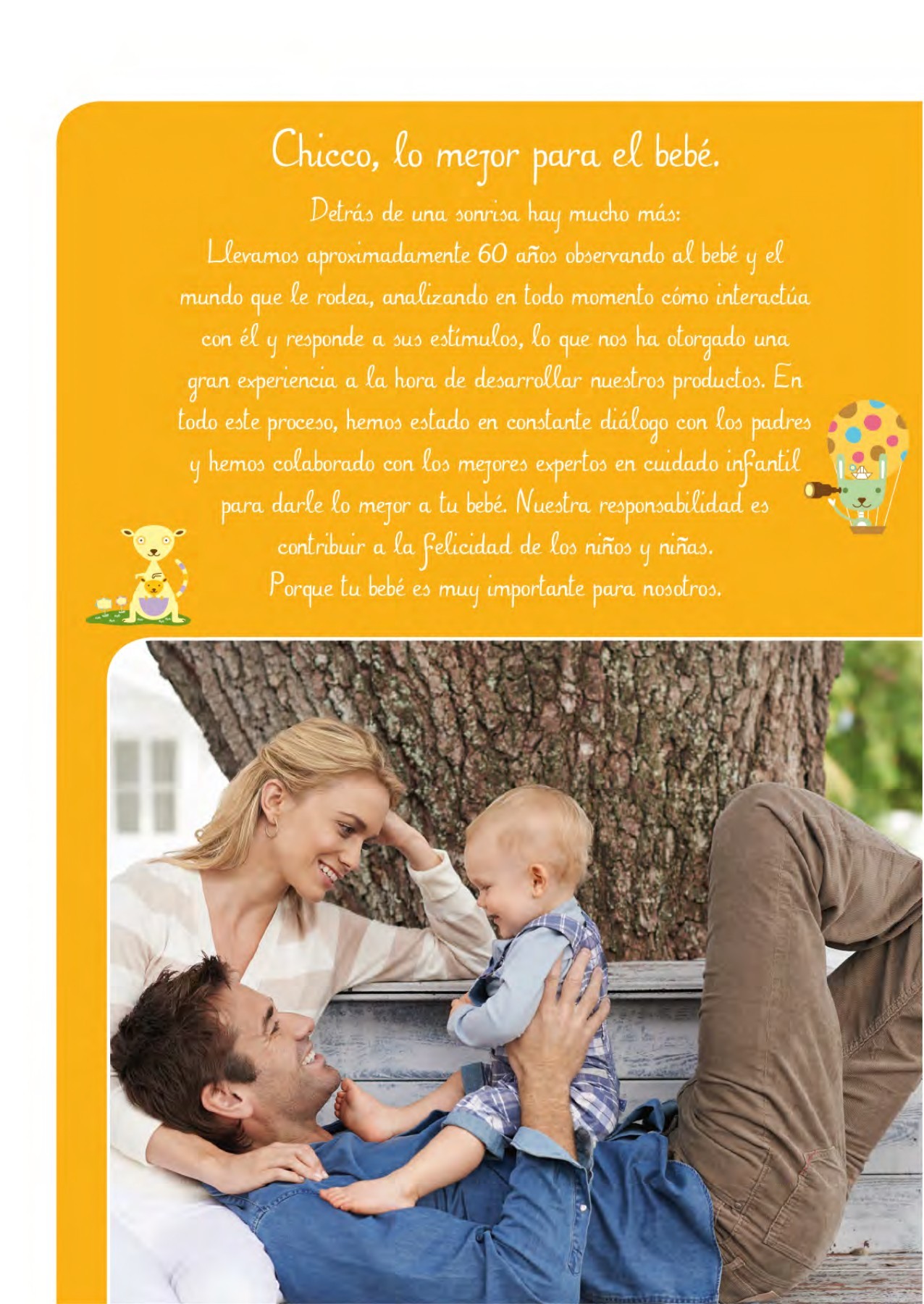 Chicco, lo mejor para el bebé.

Detrás de una sonrisa hay mucho más:

Llevamos aproximadamente 60 años observando al bebé y el mundo que le rodea, analizando en todo momento cómo interactúa con él y responde a sus estímulos, lo que nos ha otorgado una gran experiencia a la hora de desarrollar nuestros productos. En todo este proceso, hemos estado en constante diálogo con los padres y hemos colaborado con los mejores expertos en cuidado infantil para darle lo mejor a tu bebé. Nuestra responsabilidad es contribuir a la felicidad de los niños y niñas.

Porque tu bebé es muy importante para nosotros.